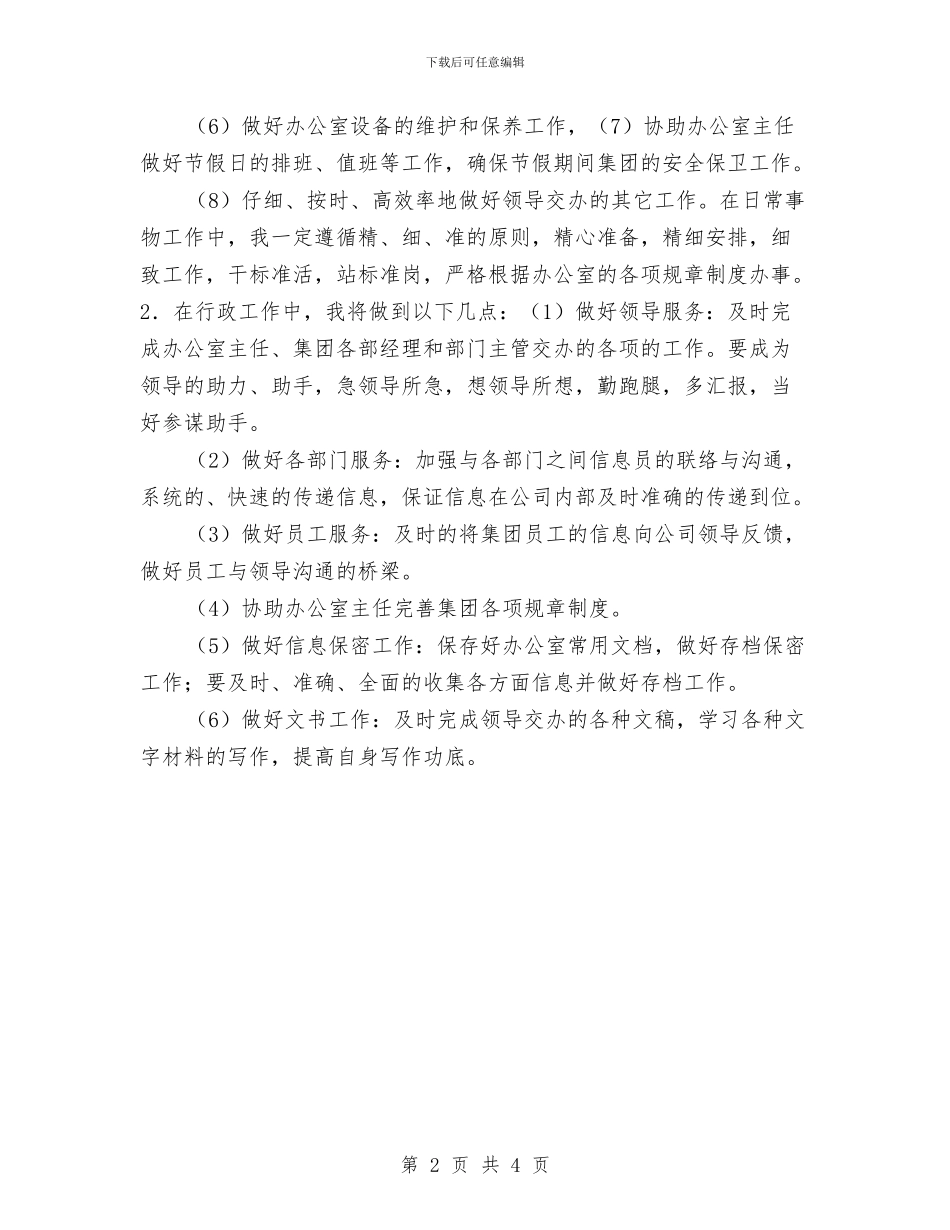 下载后可任意编辑

（6）做好办公室设备的维护和保养工作，（7）协助办公室主任做好节假日的排班、值班等工作，确保节假期间集团的安全保卫工作。

（8）仔细、按时、高效率地做好领导交办的其它工作。在日常事物工作中，我一定遵循精、细、准的原则，精心准备，精细安排，细致工作，干标准活，站标准岗，严格根据办公室的各项规章制度办事。2．在行政工作中，我将做到以下几点：（1）做好领导服务：及时完成办公室主任、集团各部经理和部门主管交办的各项的工作。要成为领导的助力、助手，急领导所急，想领导所想，勤跑腿，多汇报，当好参谋助手。

（2）做好各部门服务：加强与各部门之间信息员的联络与沟通，系统的、快速的传递信息，保证信息在公司内部及时准确的传递到位。

（3）做好员工服务：及时的将集团员工的信息向公司领导反馈，做好员工与领导沟通的桥梁。

（4）协助办公室主任完善集团各项规章制度。

（5）做好信息保密工作：保存好办公室常用文档，做好存档保密工作；要及时、准确、全面的收集各方面信息并做好存档工作。

（6）做好文书工作：及时完成领导交办的各种文稿，学习各种文字材料的写作，提高自身写作功底。

第 2 页 共 4 页